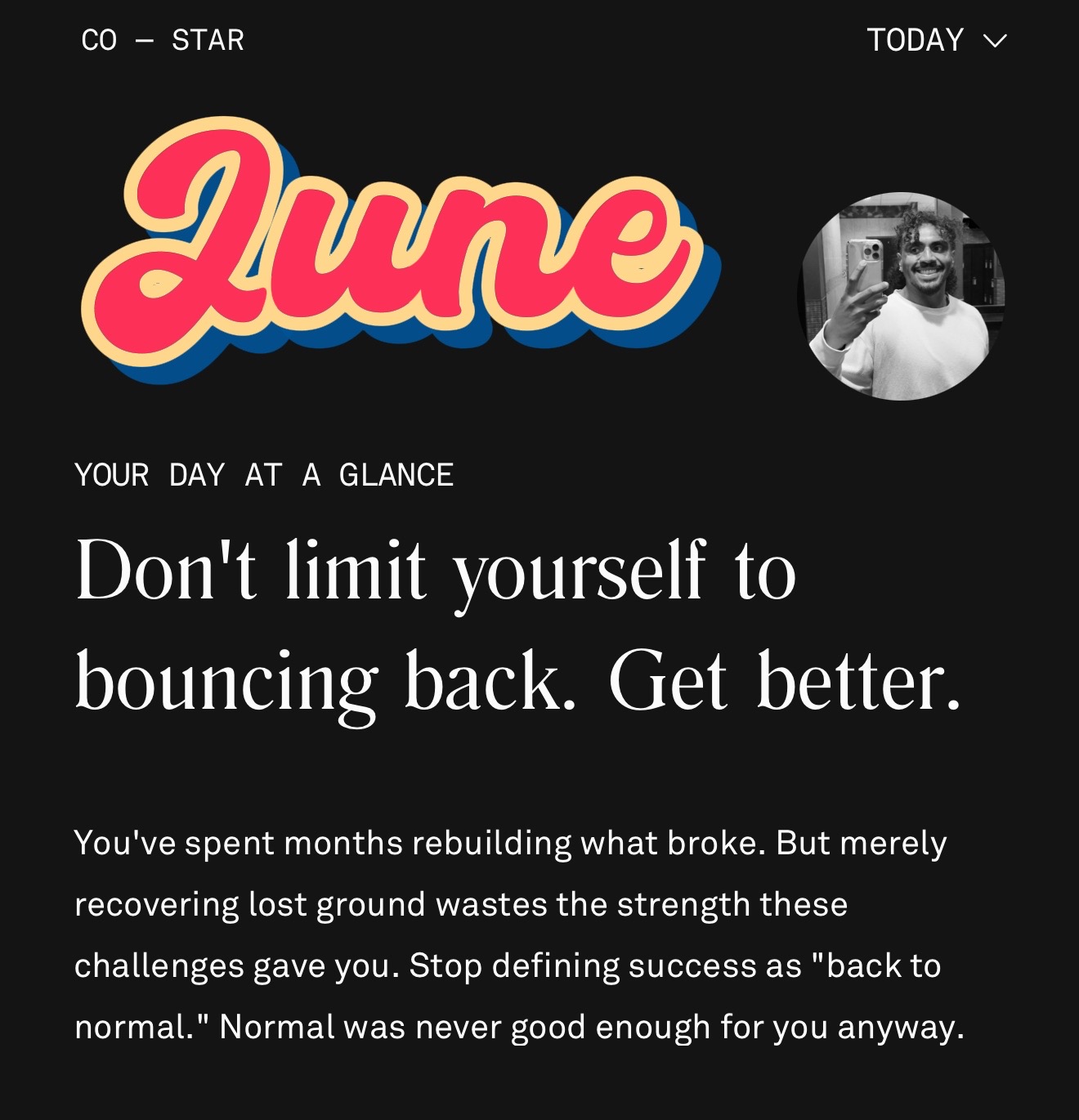 CO — STAR

TODAY

June

YOUR DAY AT A GLANCE

Don't limit yourself to bouncing back. Get better.

You've spent months rebuilding what broke. But merely recovering lost ground wastes the strength these challenges gave you. Stop defining success as "back to normal." Normal was never good enough for you anyway.